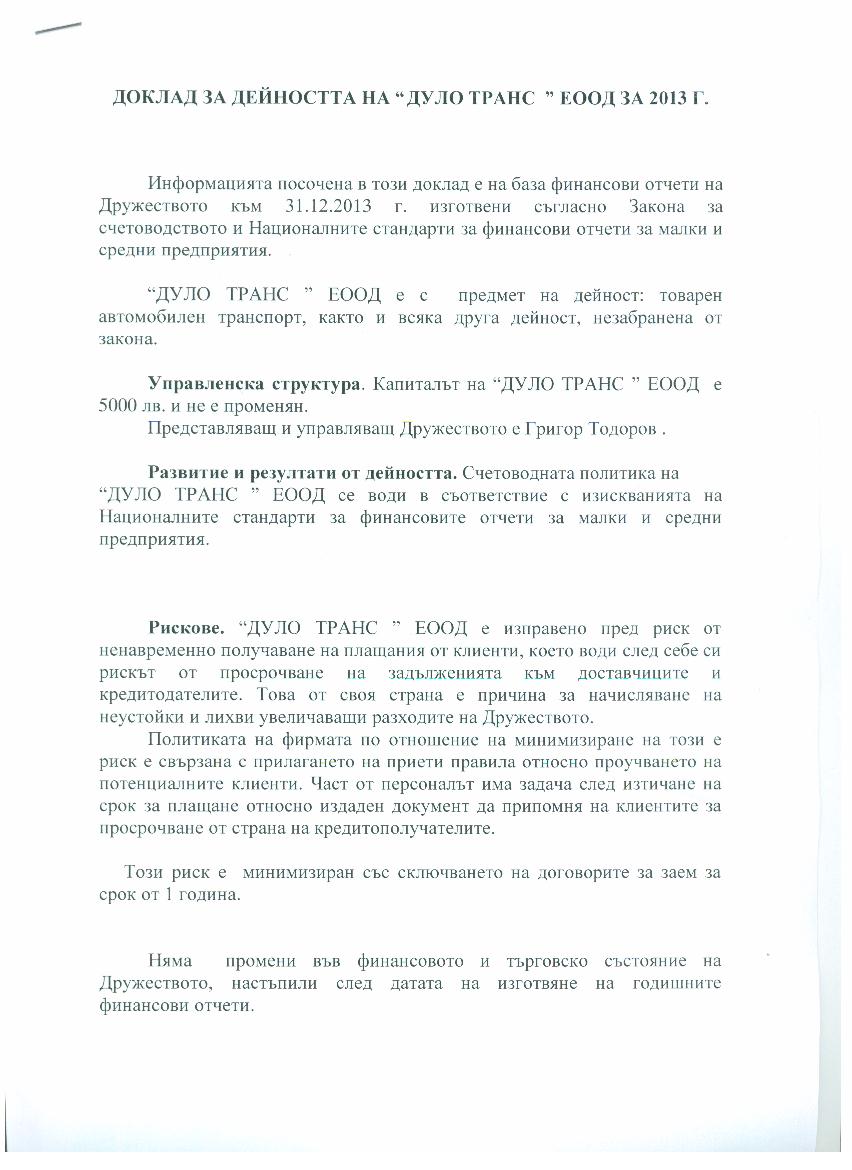 ДОКЛАД ЗА ДЕЙНОСТТА НА “ДУЛО ТРАНС ” ЕООД ЗА 2013 Г.

Информацията посочена в този доклад е на база финансови отчети на Дружеството към 31.12.2013 г. изготвени съгласно Закона за счетоводството и Националните стандарти за финансови отчети за малки и средни предприятия.

“ДУЛО ТРАНС ” ЕООД е с предмет на дейност: товарен автомобилен транспорт, както и всяка друга дейност, незабранена от закона.

**Управленска структура**. Капиталът на “ДУЛО ТРАНС ” ЕООД е 5000 лв. и не е променян.
Представляващ и управляващ Дружеството е Григор Тодоров .

**Развитие и резултати от дейността.** Счетоводната политика на “ДУЛО ТРАНС ” ЕООД се води в съответствие с изискванията на Националните стандарти за финансовите отчети за малки и средни предприятия.

**Рискове.** “ДУЛО ТРАНС ” ЕООД е изправено пред риск от ненавременно получаване на плащания от клиенти, което води след себе си рискът от просрочване на задълженията към доставчиците и кредитодателите. Това от своя страна е причина за начисляване на неустойки и лихви увеличаващи разходите на Дружеството.
Политиката на фирмата по отношение на минимизиране на този е риск е свързана с прилагането на приети правила относно проучването на потенциалните клиенти. Част от персоналът има задача след изтичане на срок за плащане относно издаден документ да припомня на клиентите за просрочване от страна на кредитополучателите.

Този риск е минимизиран със сключването на договорите за заем за срок от 1 година.

Няма промени във финансовото и търговско състояние на Дружеството, настъпили след датата на изготвяне на годишните финансови отчети.